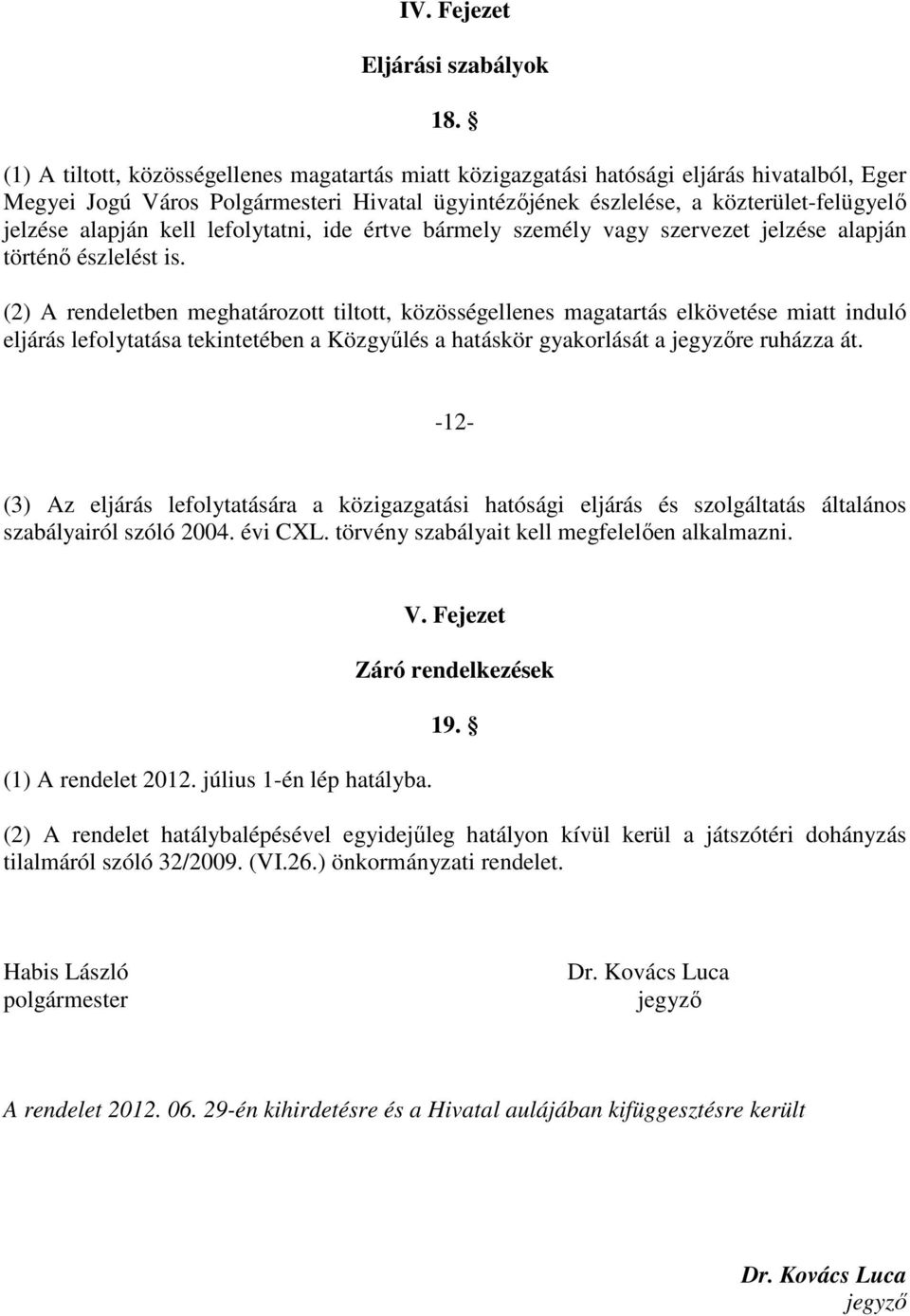 IV. Fejezet

Eljárási szabályok

18. §

(1) A tiltott, közösségellenes magatartás miatt közigazgatási hatósági eljárás hivatalból, Eger Megyei Jogú Város Polgármesteri Hivatal ügyintézőjének észlelése, a közterület-felügyelő jelzése alapján kell lefolytatni, ide értve bármely személy vagy szervezet jelzése alapján történő észlelést is.

(2) A rendeletben meghatározott tiltott, közösségellenes magatartás elkövetése miatt induló eljárás lefolytatása tekintetében a Közgyűlés a hatáskör gyakorlását a jegyzőre ruházza át.

-12-

(3) Az eljárás lefolytatására a közigazgatási hatósági eljárás és szolgáltatás általános szabályairól szóló 2004. évi CXL. törvény szabályait kell megfelelően alkalmazni.

V. Fejezet

Záró rendelkezések

19. §

(1) A rendelet 2012. július 1-én lép hatályba.

(2) A rendelet hatálybalépésével egyidejűleg hatályon kívül kerül a játszótéri dohányzás tilalmáról szóló 32/2009. (VI.26.) önkormányzati rendelet.

Habis László
polgármester

Dr. Kovács Luca
jegyző

A rendelet 2012. 06. 29-én kihirdetésre és a Hivatal aulájában kifüggesztésre került

Dr. Kovács Luca
jegyző